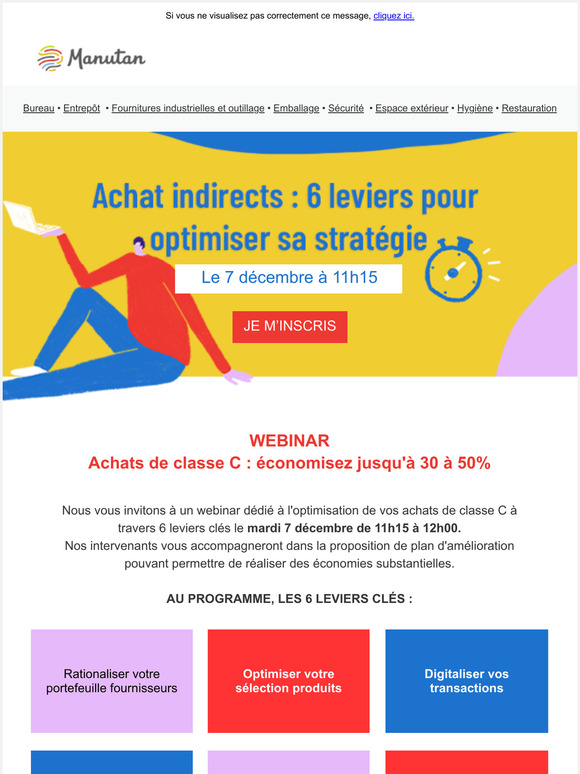 Si vous ne visualisez pas correctement ce message, cliquez ici.

Manutan

Bureau • Entrepôt • Fournitures industrielles et outillage • Emballage • Sécurité • Espace extérieur • Hygiène • Restauration

Achat indirects : 6 leviers pour optimiser sa stratégie

Le 7 décembre à 11h15

JE M'INSCRIS

WEBINAR
Achats de classe C : économisez jusqu'à 30 à 50%

Nous vous invitons à un webinar dédié à l'optimisation de vos achats de classe C à travers 6 leviers clés le mardi 7 décembre de 11h15 à 12h00.
Nos intervenants vous accompagneront dans la proposition de plan d'amélioration pouvant permettre de réaliser des économies substantielles.

AU PROGRAMME, LES 6 LEVIERS CLÉS :

Rationaliser votre portefeuille fournisseurs

Optimiser votre sélection produits

Digitaliser vos transactions